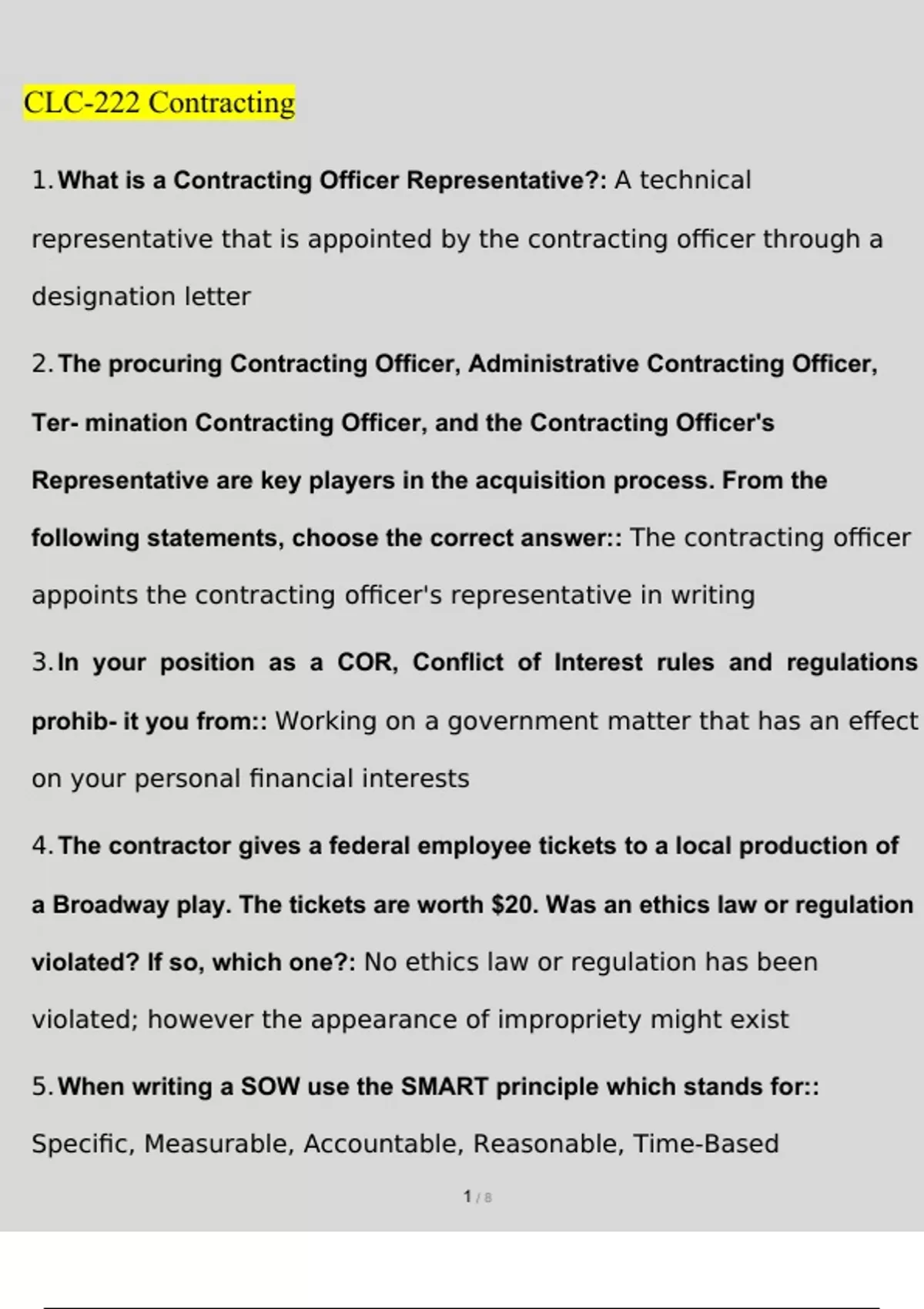 CLC-222 Contracting

1. What is a Contracting Officer Representative?: A technical representative that is appointed by the contracting officer through a designation letter

2. The procuring Contracting Officer, Administrative Contracting Officer, Ter- mination Contracting Officer, and the Contracting Officer's Representative are key players in the acquisition process. From the following statements, choose the correct answer:: The contracting officer appoints the contracting officer's representative in writing

3. In your position as a COR, Conflict of Interest rules and regulations prohib- it you from:: Working on a government matter that has an effect on your personal financial interests

4. The contractor gives a federal employee tickets to a local production of a Broadway play. The tickets are worth $20. Was an ethics law or regulation violated? If so, which one?: No ethics law or regulation has been violated; however the appearance of impropriety might exist

5. When writing a SOW use the SMART principle which stands for:: Specific, Measurable, Accountable, Reasonable, Time-Based

1 / 8